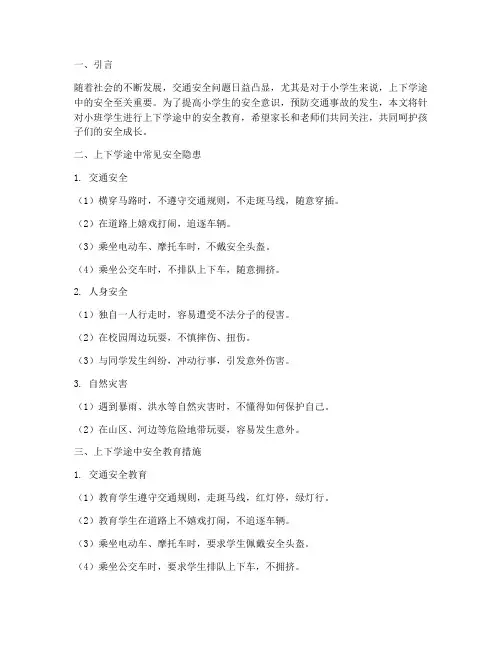 一、引言

随着社会的不断发展，交通安全问题日益凸显，尤其是对于小学生来说，上下学途中的安全至关重要。为了提高小学生的安全意识，预防交通事故的发生，本文将针对小班学生进行上下学途中的安全教育，希望家长和老师们共同关注，共同呵护孩子们的安全成长。

二、上下学途中常见安全隐患

1. 交通安全

（1）横穿马路时，不遵守交通规则，不走斑马线，随意穿插。

（2）在道路上嬉戏打闹，追逐车辆。

（3）乘坐电动车、摩托车时，不戴安全头盔。

（4）乘坐公交车时，不排队上下车，随意拥挤。

2. 人身安全

（1）独自一人行走时，容易遭受不法分子的侵害。

（2）在校园周边玩耍，不慎摔伤、扭伤。

（3）与同学发生纠纷，冲动行事，引发意外伤害。

3. 自然灾害

（1）遇到暴雨、洪水等自然灾害时，不懂得如何保护自己。

（2）在山区、河边等危险地带玩耍，容易发生意外。

三、上下学途中安全教育措施

1. 交通安全教育

（1）教育学生遵守交通规则，走斑马线，红灯停，绿灯行。

（2）教育学生在道路上不嬉戏打闹，不追逐车辆。

（3）乘坐电动车、摩托车时，要求学生佩戴安全头盔。

（4）乘坐公交车时，要求学生排队上下车，不拥挤。